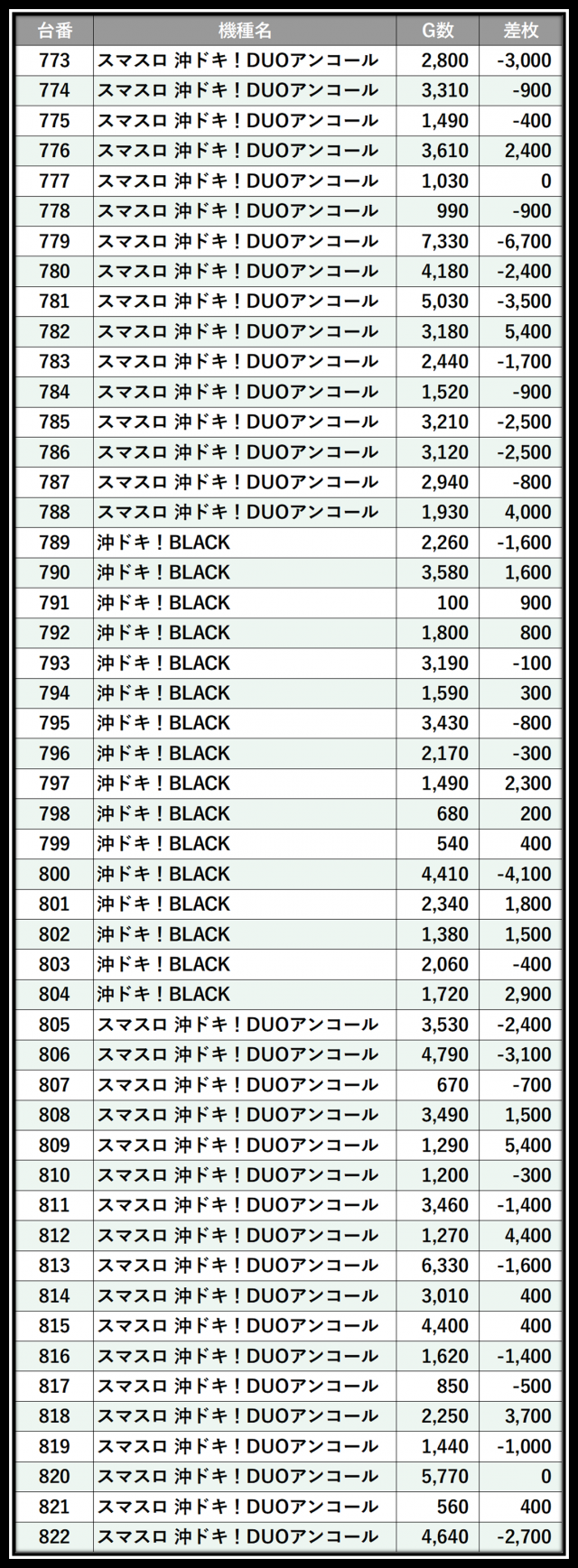 | 台番 | 機種名 | G数 | 差枚 |
|---|---|---|---|
| 773 | スマスロ 沖ドキ！DUOアンコール | 2,800 | -3,000 |
| 774 | スマスロ 沖ドキ！DUOアンコール | 3,310 | -900 |
| 775 | スマスロ 沖ドキ！DUOアンコール | 1,490 | -400 |
| 776 | スマスロ 沖ドキ！DUOアンコール | 3,610 | 2,400 |
| 777 | スマスロ 沖ドキ！DUOアンコール | 1,030 | 0 |
| 778 | スマスロ 沖ドキ！DUOアンコール | 990 | -900 |
| 779 | スマスロ 沖ドキ！DUOアンコール | 7,330 | -6,700 |
| 780 | スマスロ 沖ドキ！DUOアンコール | 4,180 | -2,400 |
| 781 | スマスロ 沖ドキ！DUOアンコール | 5,030 | -3,500 |
| 782 | スマスロ 沖ドキ！DUOアンコール | 3,180 | 5,400 |
| 783 | スマスロ 沖ドキ！DUOアンコール | 2,440 | -1,700 |
| 784 | スマスロ 沖ドキ！DUOアンコール | 1,520 | -900 |
| 785 | スマスロ 沖ドキ！DUOアンコール | 3,210 | -2,500 |
| 786 | スマスロ 沖ドキ！DUOアンコール | 3,120 | -2,500 |
| 787 | スマスロ 沖ドキ！DUOアンコール | 2,940 | -800 |
| 788 | スマスロ 沖ドキ！DUOアンコール | 1,930 | 4,000 |
| 789 | 沖ドキ！BLACK | 2,260 | -1,600 |
| 790 | 沖ドキ！BLACK | 3,580 | 1,600 |
| 791 | 沖ドキ！BLACK | 100 | 900 |
| 792 | 沖ドキ！BLACK | 1,800 | 800 |
| 793 | 沖ドキ！BLACK | 3,190 | -100 |
| 794 | 沖ドキ！BLACK | 1,590 | 300 |
| 795 | 沖ドキ！BLACK | 3,430 | -800 |
| 796 | 沖ドキ！BLACK | 2,170 | -300 |
| 797 | 沖ドキ！BLACK | 1,490 | 2,300 |
| 798 | 沖ドキ！BLACK | 680 | 200 |
| 799 | 沖ドキ！BLACK | 540 | 400 |
| 800 | 沖ドキ！BLACK | 4,410 | -4,100 |
| 801 | 沖ドキ！BLACK | 2,340 | 1,800 |
| 802 | 沖ドキ！BLACK | 1,380 | 1,500 |
| 803 | 沖ドキ！BLACK | 2,060 | -400 |
| 804 | 沖ドキ！BLACK | 1,720 | 2,900 |
| 805 | スマスロ 沖ドキ！DUOアンコール | 3,530 | -2,400 |
| 806 | スマスロ 沖ドキ！DUOアンコール | 4,790 | -3,100 |
| 807 | スマスロ 沖ドキ！DUOアンコール | 670 | -700 |
| 808 | スマスロ 沖ドキ！DUOアンコール | 3,490 | 1,500 |
| 809 | スマスロ 沖ドキ！DUOアンコール | 1,290 | 5,400 |
| 810 | スマスロ 沖ドキ！DUOアンコール | 1,200 | -300 |
| 811 | スマスロ 沖ドキ！DUOアンコール | 3,460 | -1,400 |
| 812 | スマスロ 沖ドキ！DUOアンコール | 1,270 | 4,400 |
| 813 | スマスロ 沖ドキ！DUOアンコール | 6,330 | -1,600 |
| 814 | スマスロ 沖ドキ！DUOアンコール | 3,010 | 400 |
| 815 | スマスロ 沖ドキ！DUOアンコール | 4,400 | 400 |
| 816 | スマスロ 沖ドキ！DUOアンコール | 1,620 | -1,400 |
| 817 | スマスロ 沖ドキ！DUOアンコール | 850 | -500 |
| 818 | スマスロ 沖ドキ！DUOアンコール | 2,250 | 3,700 |
| 819 | スマスロ 沖ドキ！DUOアンコール | 1,440 | -1,000 |
| 820 | スマスロ 沖ドキ！DUOアンコール | 5,770 | 0 |
| 821 | スマスロ 沖ドキ！DUOアンコール | 560 | 400 |
| 822 | スマスロ 沖ドキ！DUOアンコール | 4,640 | -2,700 |